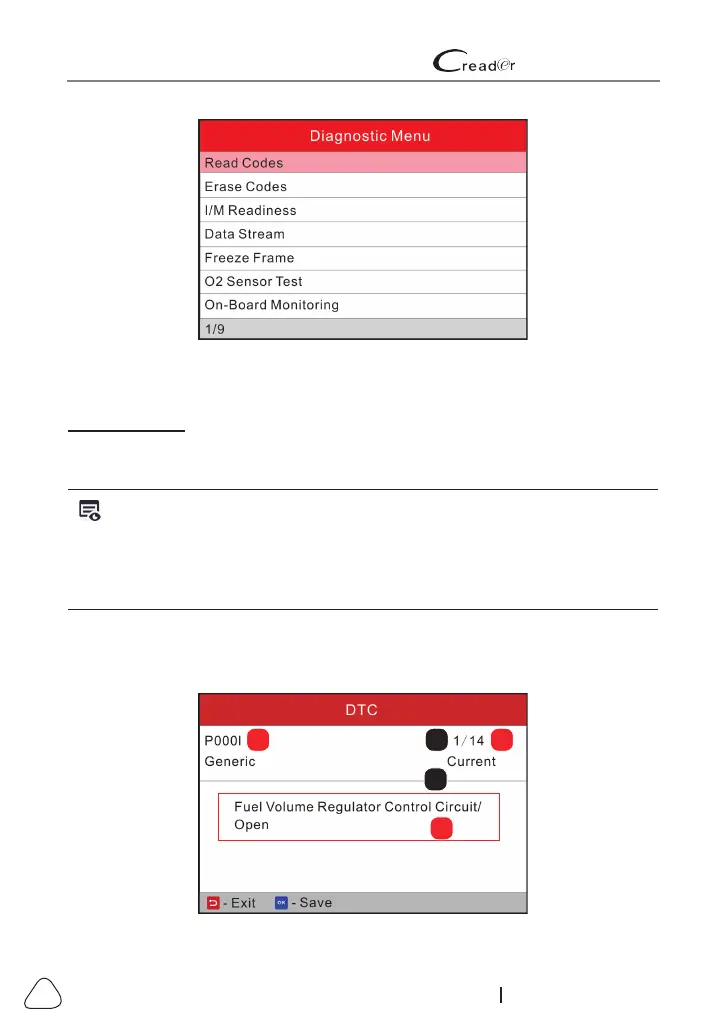 Creader

Diagnostic Menu
Read Codes
Erase Codes
I/M Readiness
Data Stream
Freeze Frame
O2 Sensor Test
On-Board Monitoring
1/9

DTC
P000I
1/14
Generic
Current
Fuel Volume Regulator Control Circuit/ Open
- Exit
OK
- Save